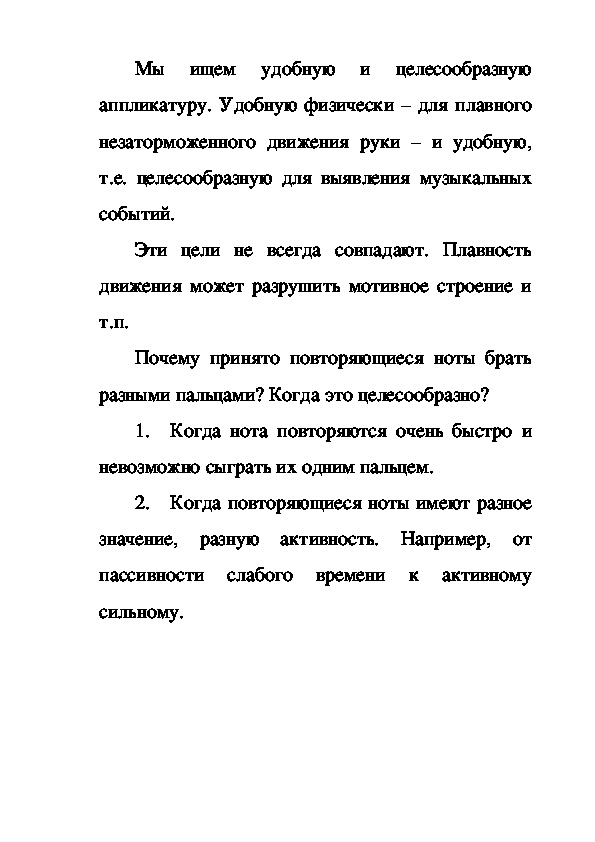 Мы ищем удобную и целесообразную аппликатуру. Удобную физически – для плавного незаторможенного движения руки – и удобную, т.е. целесообразную для выявления музыкальных событий.

Эти цели не всегда совпадают. Плавность движения может разрушить мотивное строение и т.п.

Почему принято повторяющиеся ноты брать разными пальцами? Когда это целесообразно?

1. Когда нота повторяются очень быстро и невозможно сыграть их одним пальцем.

2. Когда повторяющиеся ноты имеют разное значение, разную активность. Например, от пассивности слабого времени к активному сильному.